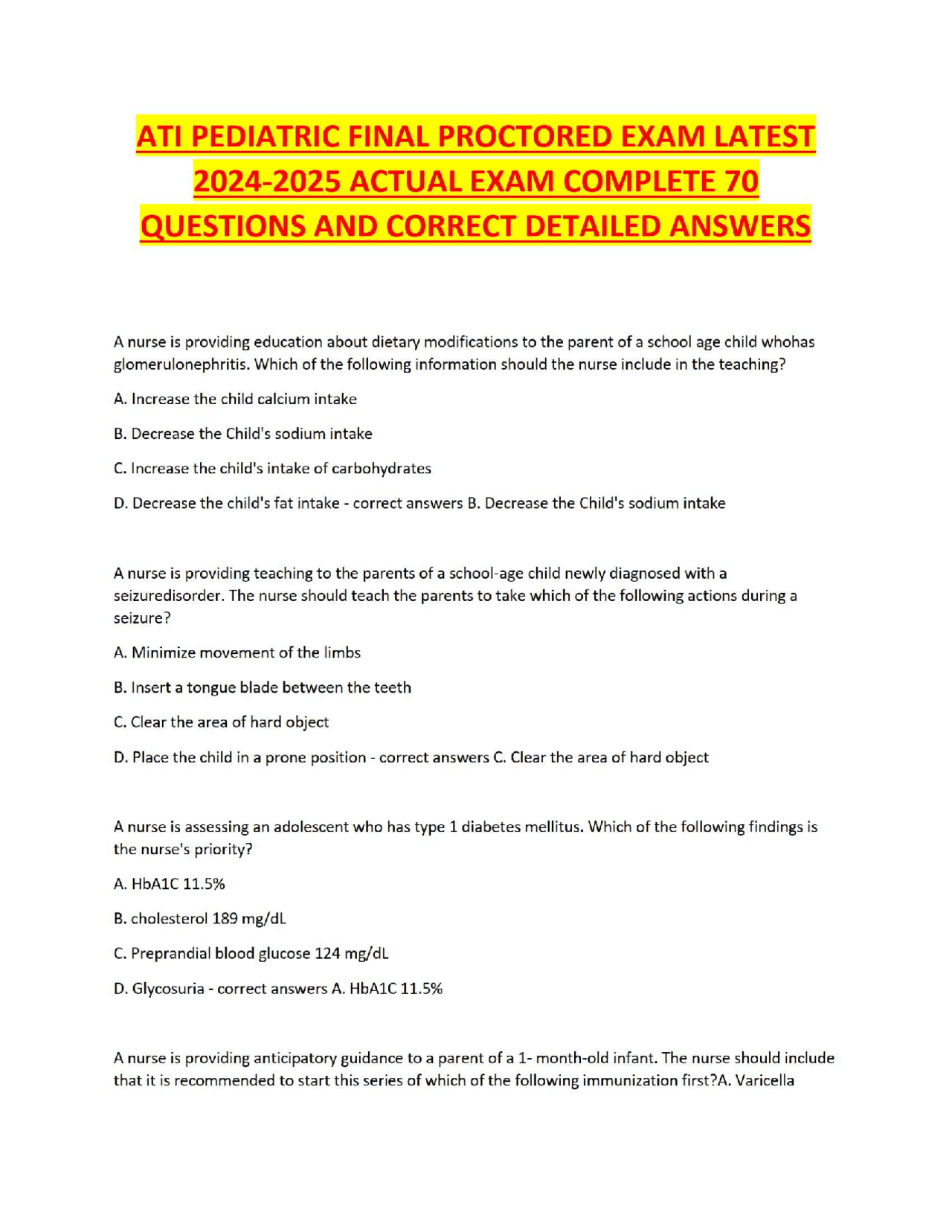 ATI PEDIATRIC FINAL PROCTORED EXAM LATEST 2024-2025 ACTUAL EXAM COMPLETE 70 QUESTIONS AND CORRECT DETAILED ANSWERS

A nurse is providing education about dietary modifications to the parent of a school age child whohas glomerulonephritis. Which of the following information should the nurse include in the teaching?

A. Increase the child calcium intake

B. Decrease the Child's sodium intake

C. Increase the child's intake of carbohydrates

D. Decrease the child's fat intake - correct answers B. Decrease the Child's sodium intake

A nurse is providing teaching to the parents of a school-age child newly diagnosed with a seizuredisorder. The nurse should teach the parents to take which of the following actions during a seizure?

A. Minimize movement of the limbs

B. Insert a tongue blade between the teeth

C. Clear the area of hard object

D. Place the child in a prone position - correct answers C. Clear the area of hard object

A nurse is assessing an adolescent who has type 1 diabetes mellitus. Which of the following findings is the nurse's priority?

A. HbA1C 11.5%

B. cholesterol 189 mg/dL

C. Preprandial blood glucose 124 mg/dL

D. Glycosuria - correct answers A. HbA1C 11.5%

A nurse is providing anticipatory guidance to a parent of a 1- month-old infant. The nurse should include that it is recommended to start this series of which of the following immunization first?A. Varicella